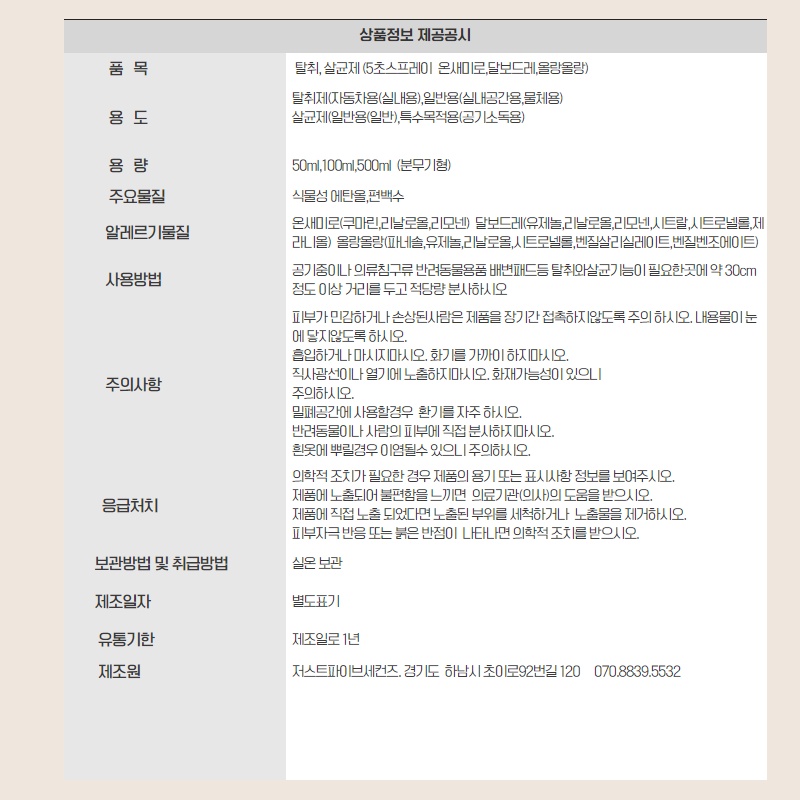 상품정보 제공공시

품 목
탈취, 살균제 (5초스프레이 온새미로,달보드레,올랑올랑)

용 도
탈취제(자동차용(실내용),일반용(실내공간용,물체용)
살균제(일반용(일반),특수목적용(공기소독용)

용 량
50ml,100ml,500ml (분무기형)

주요물질
식물성 에탄올,편백수

알레르기물질
온새미로(쿠마린,리날로올,리모넨) 달보드레(유제놀,리날로올,리모넨,시트랄,시트로넬롤,제라니올) 올랑올랑(파네솔,유제놀,리날로올,시트로넬롤,벤질살리실레이트,벤질벤조에이트)

사용방법
공기중이나 의류침구류 반려동물용품 배변패드등 탈취와살균기능이 필요한곳에 약 30cm 정도 이상 거리를 두고 적당량 분사하시오

주의사항
피부가 민감하거나 손상된사람은 제품을 장기간 접촉하지않도록 주의 하시오. 내용물이 눈에 닿지않도록 하시오.
흡입하거나 마시지마시오. 화기를 가까이 하지마시오.
직사광선이나 열기에 노출하지마시오. 화재가능성이 있으니
주의하시오.
밀폐공간에 사용할경우 환기를 자주 하시오.
반려동물이나 사람의 피부에 직접 분사하지마시오.
흰옷에 뿌릴경우 이염될수 있으니 주의하시오.

응급처치
의학적 조치가 필요한 경우 제품의 용기 또는 표시사항 정보를 보여주시오.
제품에 노출되어 불편함을 느끼면 의료기관(의사)의 도움을 받으시오.
제품에 직접 노출 되었다면 노출된 부위를 세척하거나 노출물을 제거하시오.
피부자극 반응 또는 붉은 반점이 나타나면 의학적 조치를 받으시오.

보관방법 및 취급방법
실온 보관

제조일자
별도표기

유통기한
제조일로 1년

제조원
저스트파이브세컨즈. 경기도 하남시 초이로92번길 120 070.8839.5532